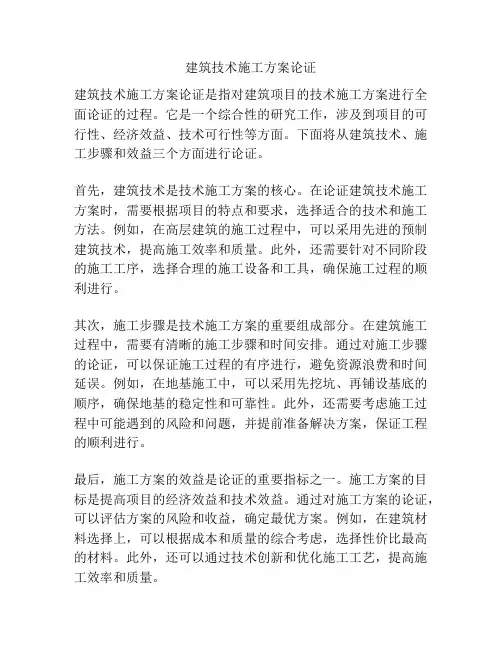 建筑技术施工方案论证

建筑技术施工方案论证是指对建筑项目的技术施工方案进行全面论证的过程。它是一个综合性的研究工作，涉及到项目的可行性、经济效益、技术可行性等方面。下面将从建筑技术、施工步骤和效益三个方面进行论证。

首先，建筑技术是技术施工方案的核心。在论证建筑技术施工方案时，需要根据项目的特点和要求，选择适合的技术和施工方法。例如，在高层建筑的施工过程中，可以采用先进的预制建筑技术，提高施工效率和质量。此外，还需要针对不同阶段的施工工序，选择合理的施工设备和工具，确保施工过程的顺利进行。

其次，施工步骤是技术施工方案的重要组成部分。在建筑施工过程中，需要有清晰的施工步骤和时间安排。通过对施工步骤的论证，可以保证施工过程的有序进行，避免资源浪费和时间延误。例如，在地基施工中，可以采用先挖坑、再铺设基底的顺序，确保地基的稳定性和可靠性。此外，还需要考虑施工过程中可能遇到的风险和问题，并提前准备解决方案，保证工程的顺利进行。

最后，施工方案的效益是论证的重要指标之一。施工方案的目标是提高项目的经济效益和技术效益。通过对施工方案的论证，可以评估方案的风险和收益，确定最优方案。例如，在建筑材料选择上，可以根据成本和质量的综合考虑，选择性价比最高的材料。此外，还可以通过技术创新和优化施工工艺，提高施工效率和质量。